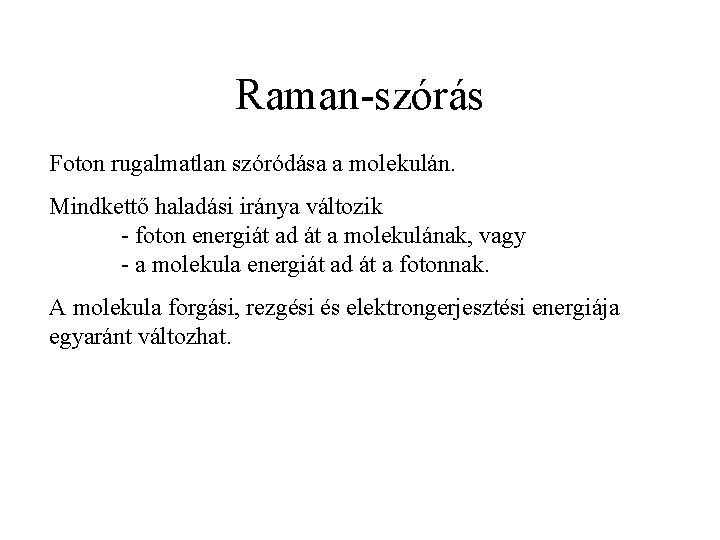 Raman-szórás

Foton rugalmatlan szóródása a molekulán.

Mindkettő haladási iránya változik
- foton energiát ad át a molekulának, vagy
- a molekula energiát ad át a fotonnak.

A molekula forgási, rezgési és elektrongerjesztési energiája egyaránt változhat.